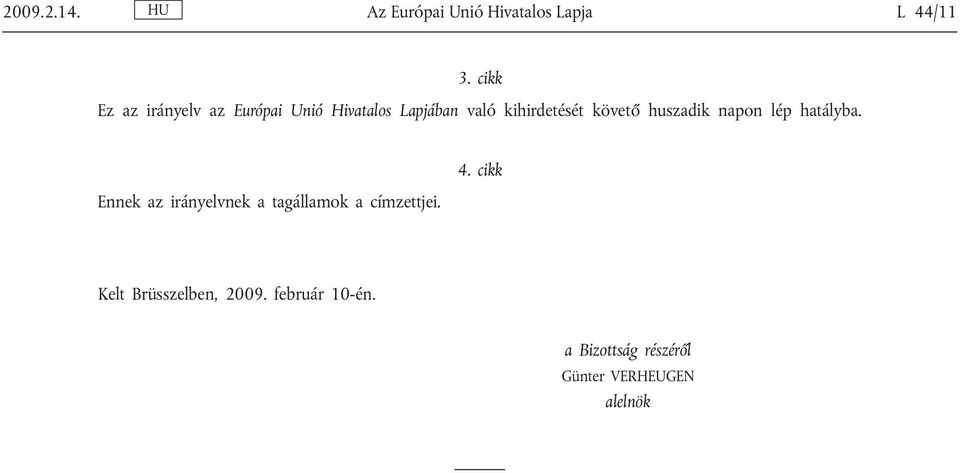 2009.2.14. HU Az Európai Unió Hivatalos Lapja L 44/11

3. cikk

Ez az irányelv az Európai Unió Hivatalos Lapjában való kihirdetését követő huszadik napon lép hatályba.

4. cikk

Ennek az irányelvnek a tagállamok a címzettjei.

Kelt Brüsszelben, 2009. február 10-én.

a Bizottság részéről
Günter VERHEUGEN
alelnök